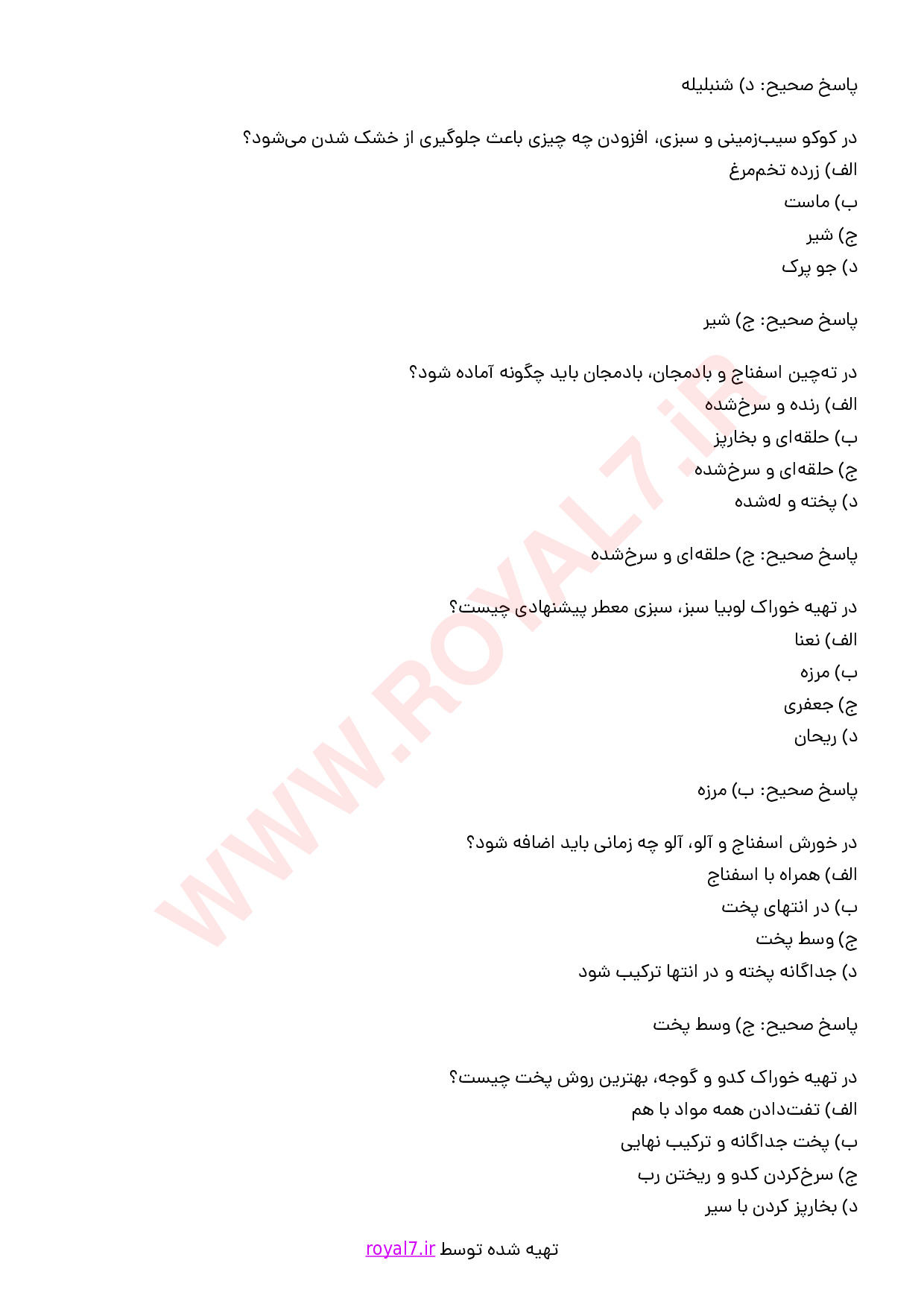 پاسخ صحیح: د) شنبلیله

در کوکو سیب‌زمینی و سبزی، افزودن چه چیزی باعث جلوگیری از خشک شدن می‌شود؟
الف) زرده تخم‌مرغ
ب) ماست
ج) شیر
د) جو پرک

پاسخ صحیح: ج) شیر

در ته‌چین اسفناج و بادمجان، بادمجان باید چگونه آماده شود؟
الف) رنده و سرخ‌شده
ب) حلقه‌ای و بخارپز
ج) حلقه‌ای و سرخ‌شده
د) پخته و له‌شده

پاسخ صحیح: ج) حلقه‌ای و سرخ‌شده

در تهیه خوراک لوبیا سبز، سبزی معطر پیشنهادی چیست؟
الف) نعنا
ب) مرزه
ج) جعفری
د) ریحان

پاسخ صحیح: ب) مرزه

در خورش اسفناج و آلو، آلو چه زمانی باید اضافه شود؟
الف) همراه با اسفناج
ب) در انتهای پخت
ج) وسط پخت
د) جداگانه پخته و در انتها ترکیب شود

پاسخ صحیح: ج) وسط پخت

در تهیه خوراک کدو و گوجه، بهترین روش پخت چیست؟
الف) تفت‌دادن همه مواد با هم
ب) پخت جداگانه و ترکیب نهایی
ج) سرخ‌کردن کدو و ریختن رب
د) بخارپز کردن با سیر

WWW.ROYAL7.iR

تهیه شده توسط royal7.ir